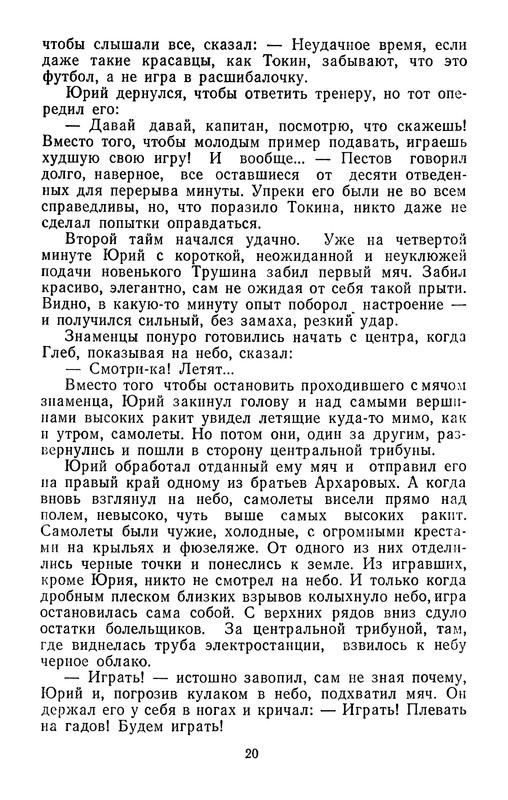 чтобы слышали все, сказал: — Неудачное время, если даже такие красавцы, как Токин, забывают, что это футбол, а не игра в расшибалочку.

Юрий дернулся, чтобы ответить тренеру, но тот опередил его:

— Давай давай, капитан, посмотрю, что скажешь! Вместо того, чтобы молодым пример подавать, играешь худшую свою игру! И вообще... — Пестов говорил долго, наверное, все оставшиеся от десяти отведенных для перерыва минуты. Упреки его были не во всем справедливы, но, что поразило Токина, никто даже не сделал попытки оправдаться.

Второй тайм начался удачно. Уже на четвертой минуте Юрий с короткой, неожиданной и неуклюжей подачи новенького Трушина забил первый мяч. Забил красиво, элегантно, сам не ожидая от себя такой прыти. Видно, в какую-то минуту опыт поборол настроение — и получился сильный, без замаха, резкий удар.

Знаменцы понуро готовились начать с центра, когда Глеб, показывая на небо, сказал:

— Смотри-ка! Летят...

Вместо того чтобы остановить проходившего с мячом знаменца, Юрий закинул голову и над самыми вершинами высоких ракит увидел летящие куда-то мимо, как и утром, самолеты. Но потом они, один за другим, развернулись и пошли в сторону центральной трибуны.

Юрий обработал отданный ему мяч и отправил его на правый край одному из братьев Архаровых. А когда вновь взглянул на небо, самолеты висели прямо над полем, невысоко, чуть выше самых высоких ракит. Самолеты были чужие, холодные, с огромными крестами на крыльях и фюзеляже. От одного из них отделились черные точки и понеслись к земле. Из игравших, кроме Юрия, никто не смотрел на небо. И только когда дробным плеском близких взрывов колыхнуло небо, игра остановилась сама собой. С верхних рядов вниз сдуло остатки болельщиков. За центральной трибуной, там, где виднелась труба электростанции, взвилось к небу черное облако.

— Играть! — истошно завопил, сам не зная почему, Юрий и, погрозив кулаком в небо, подхватил мяч. Он держал его у себя в ногах и кричал: — Играть! Плевать на гадов! Будем играть!

20